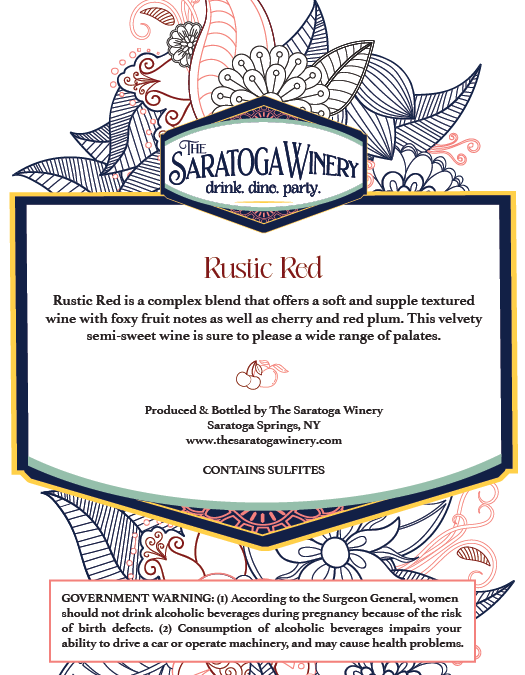 THE
SARATOGA WINERY
drink. dine. party.

Rustic Red

Rustic Red is a complex blend that offers a soft and supple textured wine with foxy fruit notes as well as cherry and red plum. This velvety semi-sweet wine is sure to please a wide range of palates.

Produced & Bottled by The Saratoga Winery
Saratoga Springs, NY
www.thesaratogawinery.com

CONTAINS SULFITES

GOVERNMENT WARNING: (1) According to the Surgeon General, women should not drink alcoholic beverages during pregnancy because of the risk of birth defects. (2) Consumption of alcoholic beverages impairs your ability to drive a car or operate machinery, and may cause health problems.